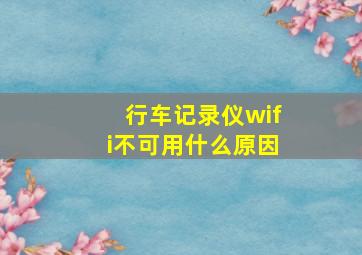 行车记录仪wifi不可用什么原因